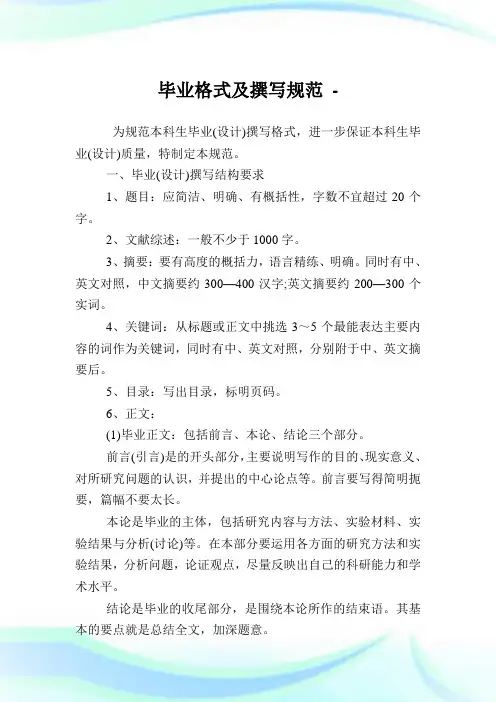 毕业格式及撰写规范 -

为规范本科生毕业(设计)撰写格式，进一步保证本科生毕业(设计)质量，特制定本规范。

一、毕业(设计)撰写结构要求

1、题目：应简洁、明确、有概括性，字数不宜超过 20 个字。

2、文献综述：一般不少于 1000 字。

3、摘要：要有高度的概括力，语言精练、明确。同时有中、英文对照，中文摘要约 300—400 汉字;英文摘要约 200—300 个实词。

4、关键词：从标题或正文中挑选 3～5 个最能表达主要内容的词作为关键词，同时有中、英文对照，分别附于中、英文摘要后。

5、目录：写出目录，标明页码。

6、正文：

(1)毕业正文：包括前言、本论、结论三个部分。

前言(引言)是的开头部分，主要说明写作的目的、现实意义、对所研究问题的认识，并提出的中心论点等。前言要写得简明扼要，篇幅不要太长。

本论是毕业的主体，包括研究内容与方法、实验材料、实验结果与分析(讨论)等。在本部分要运用各方面的研究方法和实验结果，分析问题，论证观点，尽量反映出自己的科研能力和学术水平。

结论是毕业的收尾部分，是围绕本论所作的结束语。其基本的要点就是总结全文，加深题意。